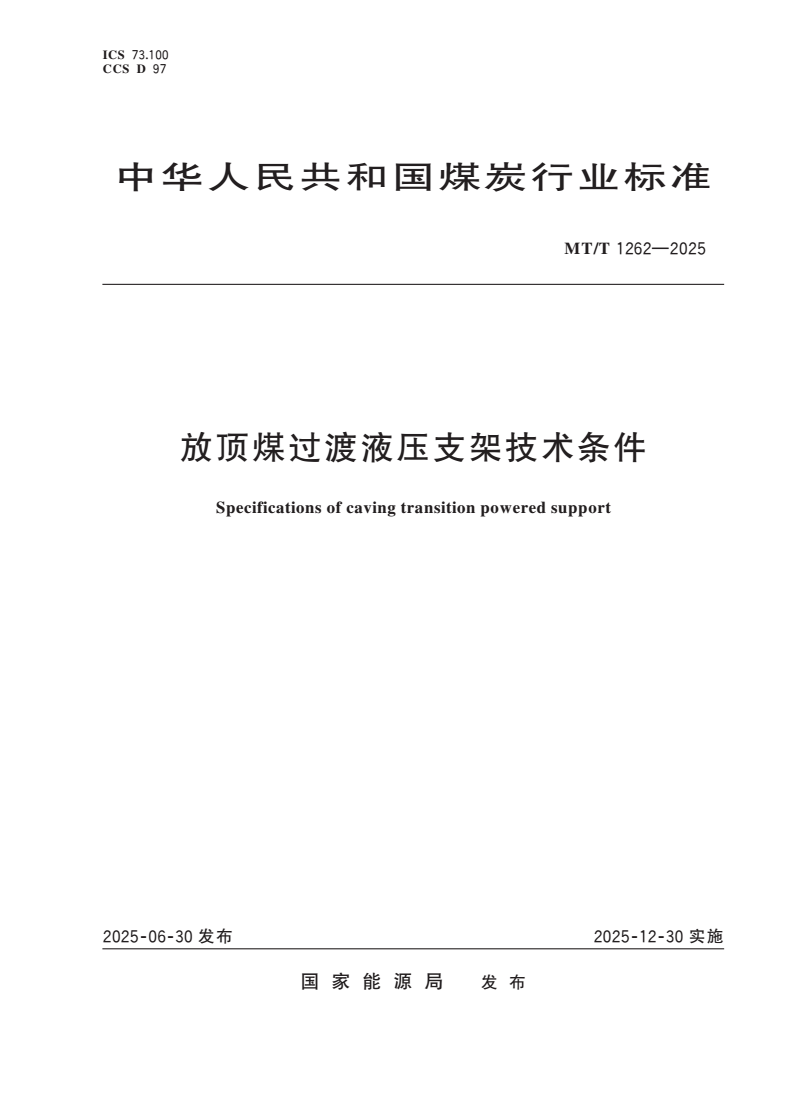 ICS 73.100
CCS D 97

中华人民共和国煤炭行业标准

MT/T 1262—2025

放顶煤过渡液压支架技术条件

Specifications of caving transition powered support

2025-06-30 发布

2025-12-30 实施

国家能源局 发布